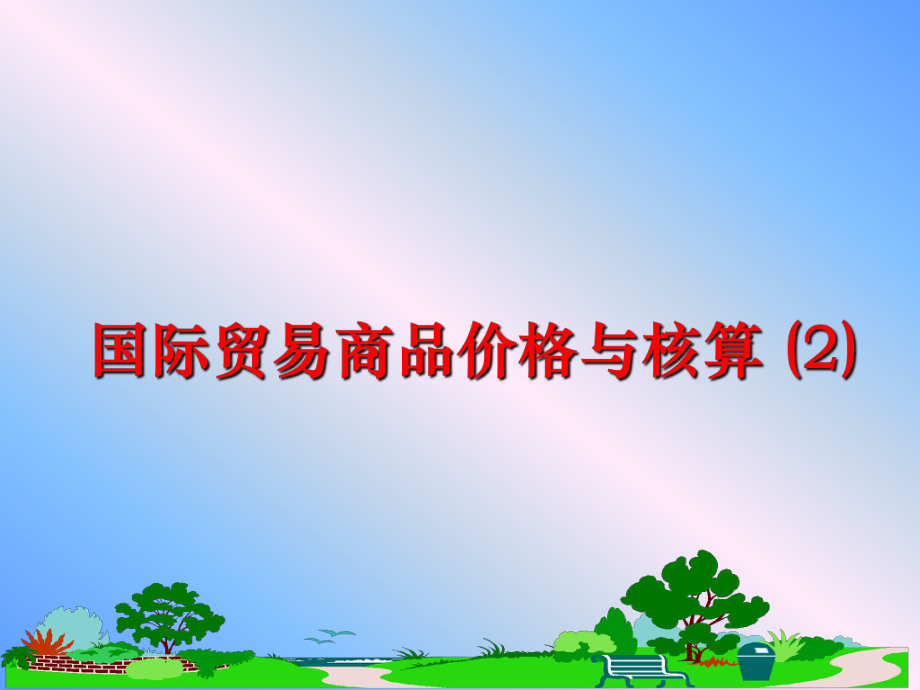 国际贸易商品价格与核算 (2)